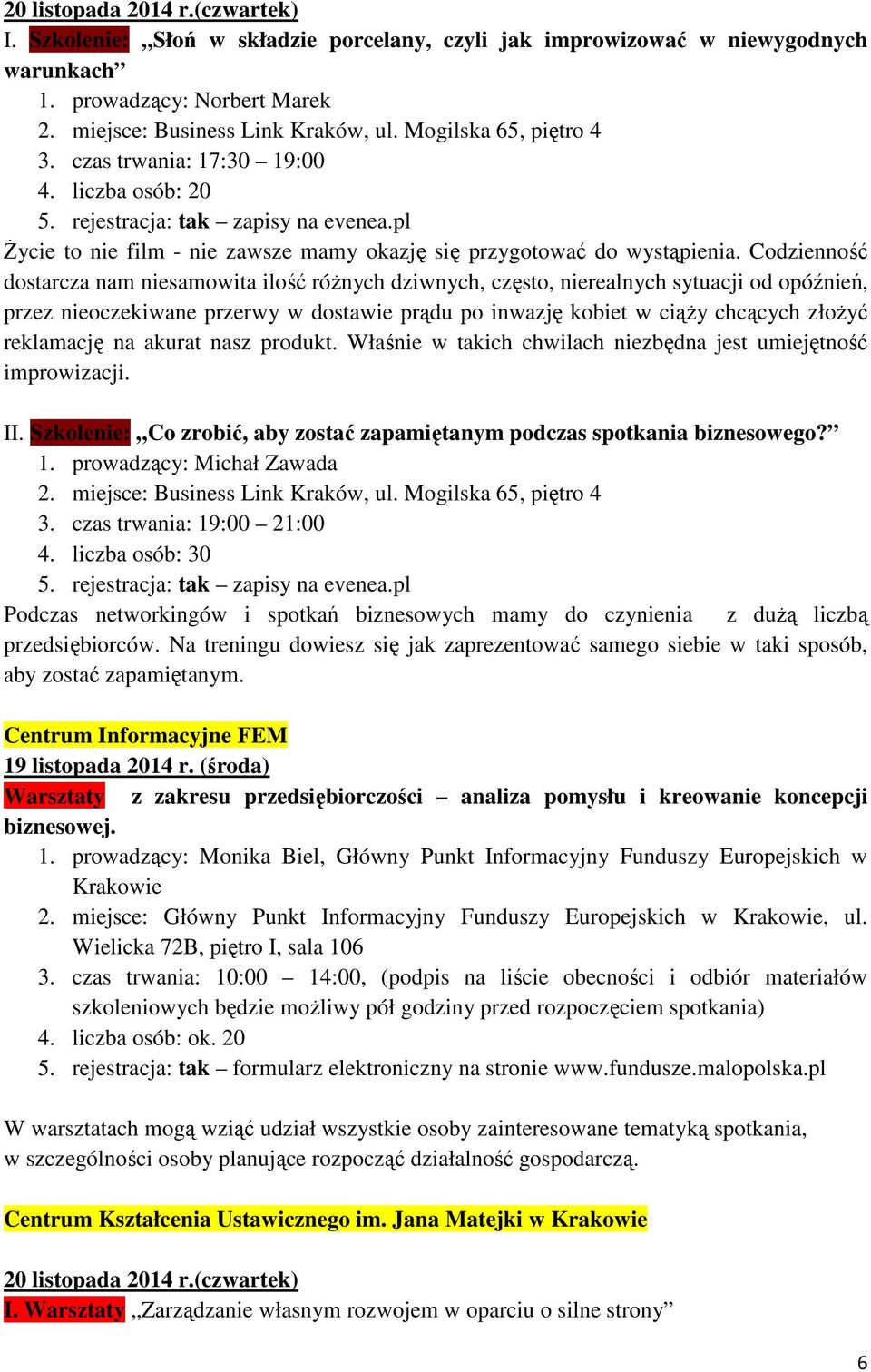 20 listopada 2014 r.(czwartek)
I. Szkolenie: „Słoń w składzie porcelany, czyli jak improwizować w niewygodnych warunkach”
1. prowadzący: Norbert Marek
2. miejsce: Business Link Kraków, ul. Mogilska 65, piętro 4
3. czas trwania: 17:30 – 19:00
4. liczba osób: 20
5. rejestracja: tak – zapisy na evenea.pl
Życie to nie film - nie zawsze mamy okazję się przygotować do wystąpienia. Codzienność dostarcza nam niesamowita ilość różnych dziwnych, często, nierealnych sytuacji od opóźnień, przez nieoczekiwane przerwy w dostawie prądu po inwazję kobiet w ciąży chcących złożyć reklamację na akurat nasz produkt. Właśnie w takich chwilach niezbędna jest umiejętność improwizacji.

II. Szkolenie: „Co zrobić, aby zostać zapamiętanym podczas spotkania biznesowego?”
1. prowadzący: Michał Zawada
2. miejsce: Business Link Kraków, ul. Mogilska 65, piętro 4
3. czas trwania: 19:00 – 21:00
4. liczba osób: 30
5. rejestracja: tak – zapisy na evenea.pl
Podczas networkingów i spotkań biznesowych mamy do czynienia z dużą liczbą przedsiębiorców. Na treningu dowiesz się jak zaprezentować samego siebie w taki sposób, aby zostać zapamiętanym.

Centrum Informacyjne FEM
19 listopada 2014 r. (środa)
Warsztaty z zakresu przedsiębiorczości – analiza pomysłu i kreowanie koncepcji biznesowej.
1. prowadzący: Monika Biel, Główny Punkt Informacyjny Funduszy Europejskich w Krakowie
2. miejsce: Główny Punkt Informacyjny Funduszy Europejskich w Krakowie, ul. Wielicka 72B, piętro I, sala 106
3. czas trwania: 10:00 – 14:00, (podpis na liście obecności i odbiór materiałów szkoleniowych będzie możliwy pół godziny przed rozpoczęciem spotkania)
4. liczba osób: ok. 20
5. rejestracja: tak – formularz elektroniczny na stronie www.fundusze.malopolska.pl

W warsztatach mogą wziąć udział wszystkie osoby zainteresowane tematyką spotkania, w szczególności osoby planujące rozpocząć działalność gospodarczą.

Centrum Kształcenia Ustawicznego im. Jana Matejki w Krakowie

20 listopada 2014 r.(czwartek)
I. Warsztaty „Zarządzanie własnym rozwojem w oparciu o silne strony”

6